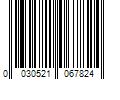 0 030521 067824